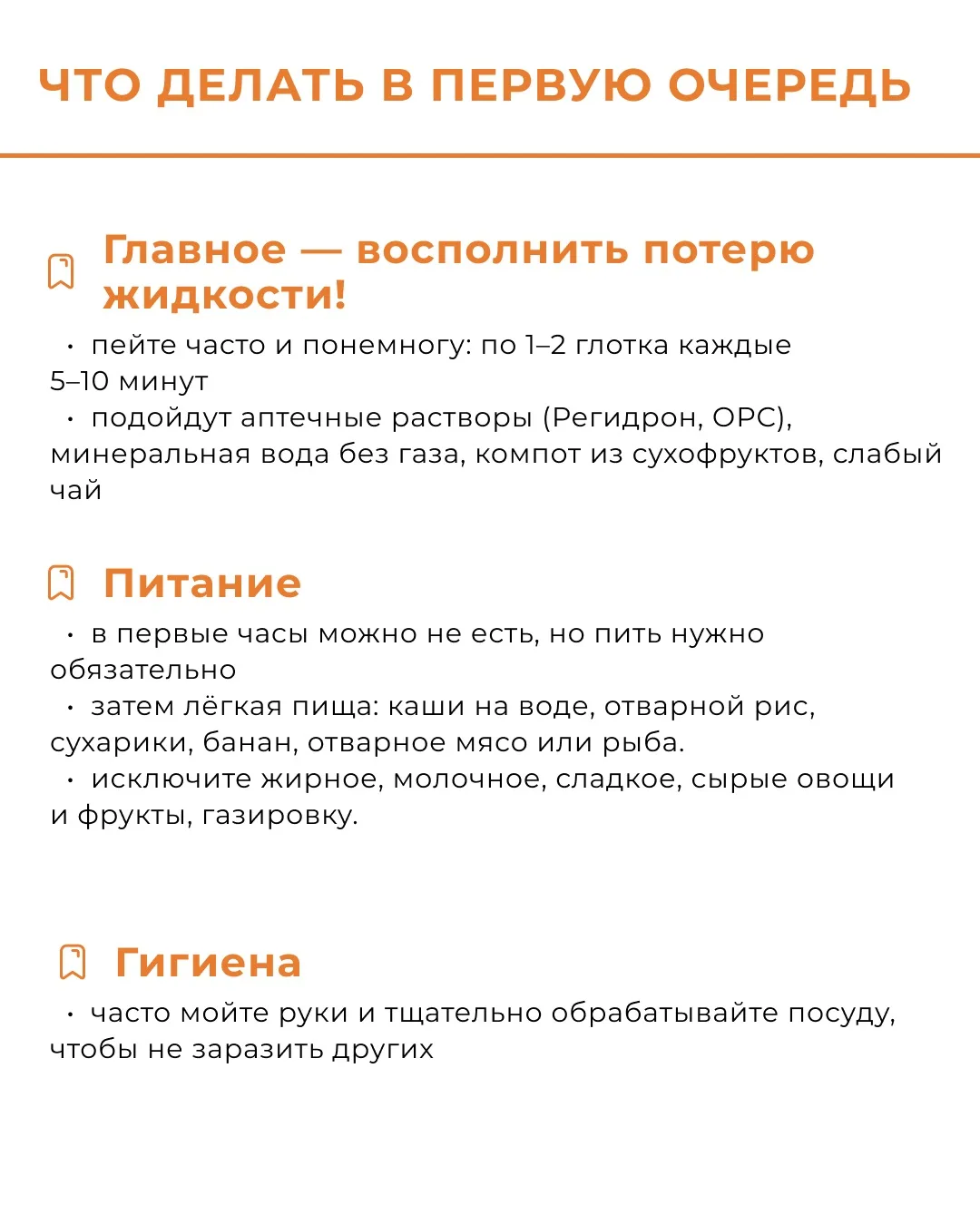 ЧТО ДЕЛАТЬ В ПЕРВУЮ ОЧЕРЕДЬ

Главное — восполнить потерю жидкости!

• пейте часто и понемногу: по 1–2 глотка каждые 5–10 минут
• подойдут аптечные растворы (Регидрон, ОРС), минеральная вода без газа, компот из сухофруктов, слабый чай

Питание

• в первые часы можно не есть, но пить нужно обязательно
• затем лёгкая пища: каши на воде, отварной рис, сухарики, банан, отварное мясо или рыба.
• исключите жирное, молочное, сладкое, сырые овощи и фрукты, газировку.

Гигиена

• часто мойте руки и тщательно обрабатывайте посуду, чтобы не заразить других